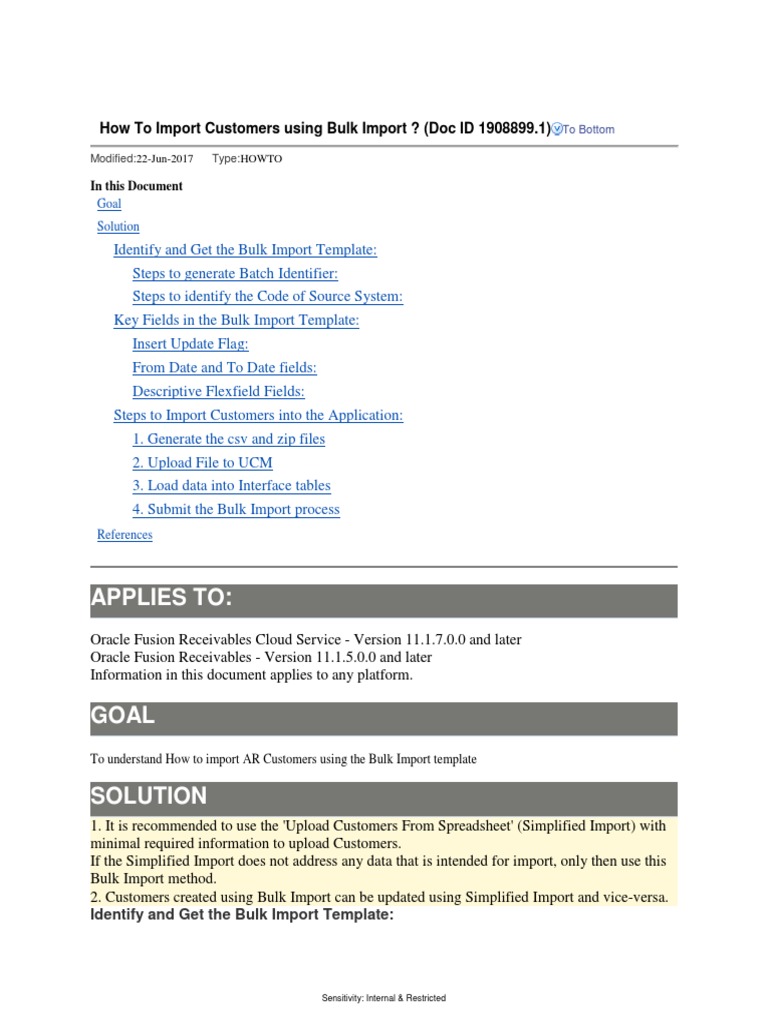 How To Import Customers using Bulk Import ? (Doc ID 1908899.1) To Bottom

Modified:22-Jun-2017 Type:HOWTO

In this Document
Goal
Solution
Identify and Get the Bulk Import Template:
Steps to generate Batch Identifier:
Steps to identify the Code of Source System:
Key Fields in the Bulk Import Template:
Insert Update Flag:
From Date and To Date fields:
Descriptive Flexfield Fields:
Steps to Import Customers into the Application:
1. Generate the csv and zip files
2. Upload File to UCM
3. Load data into Interface tables
4. Submit the Bulk Import process
References

APPLIES TO:

Oracle Fusion Receivables Cloud Service - Version 11.1.7.0.0 and later
Oracle Fusion Receivables - Version 11.1.5.0.0 and later
Information in this document applies to any platform.

GOAL

To understand How to import AR Customers using the Bulk Import template

SOLUTION

1. It is recommended to use the 'Upload Customers From Spreadsheet' (Simplified Import) with minimal required information to upload Customers.
If the Simplified Import does not address any data that is intended for import, only then use this Bulk Import method.
2. Customers created using Bulk Import can be updated using Simplified Import and vice-versa.

Identify and Get the Bulk Import Template:

Sensitivity: Internal & Restricted